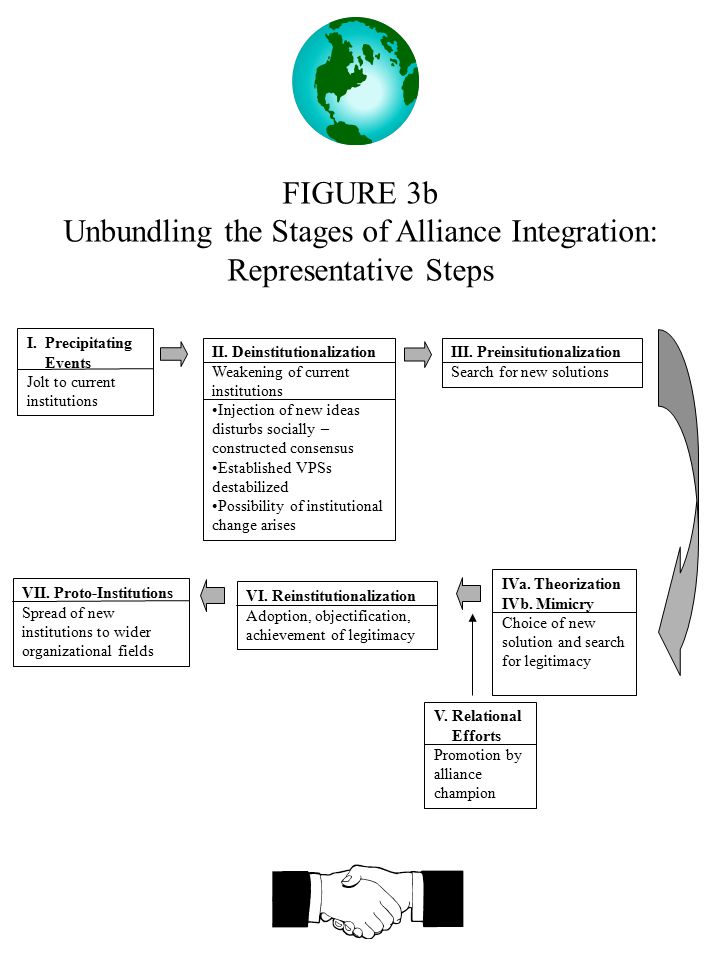 FIGURE 3b
Unbundling the Stages of Alliance Integration: Representative Steps

I. Precipitating Events
Jolt to current institutions

II. Deinstitutionalization
Weakening of current institutions
•Injection of new ideas disturbs socially – constructed consensus
•Established VPSs destabilized
•Possibility of institutional change arises

III. Preinsitutionalization
Search for new solutions

IVa. Theorization
IVb. Mimicry
Choice of new solution and search for legitimacy

V. Relational Efforts
Promotion by alliance champion

VI. Reinstitutionalization
Adoption, objectification, achievement of legitimacy

VII. Proto-Institutions
Spread of new institutions to wider organizational fields